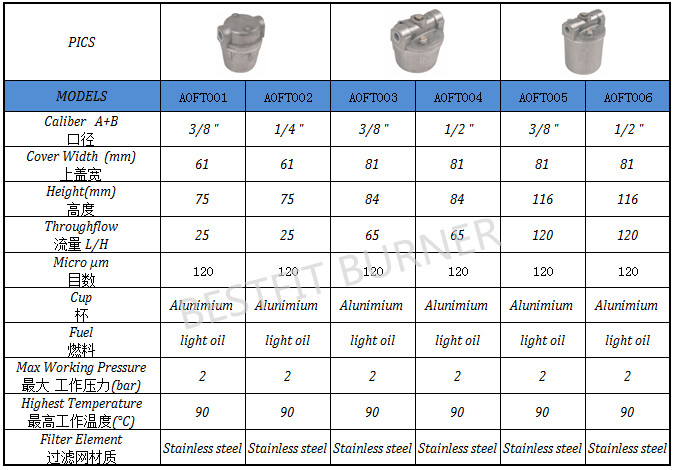 | PICS | | | | | | |
|---|---|---|---|---|---|---|
| MODELS | AOFT001 | AOFT002 | AOFT003 | AOFT004 | AOFT005 | AOFT006 |
| Caliber A+B 口径 | 3/8 " | 1/4 " | 3/8 " | 1/2 " | 3/8 " | 1/2 " |
| Cover Width (mm) 上盖宽 | 61 | 61 | 81 | 81 | 81 | 81 |
| Height(mm) 高度 | 75 | 75 | 84 | 84 | 116 | 116 |
| Throughflow 流量 L/H | 25 | 25 | 65 | 65 | 120 | 120 |
| Micro μm 目数 | 120 | 120 | 120 | 120 | 120 | 120 |
| Cup 杯 | Alunimium | Alunimium | Alunimium | Alunimium | Alunimium | Alunimium |
| Fuel 燃料 | light oil | light oil | light oil | light oil | light oil | light oil |
| Max Working Pressure 最大 工作压力(bar) | 2 | 2 | 2 | 2 | 2 | 2 |
| Highest Temperature 最高工作温度(°C) | 90 | 90 | 90 | 90 | 90 | 90 |
| Filter Element 过滤网材质 | Stainless steel | Stainless steel | Stainless steel | Stainless steel | Stainless steel | Stainless steel |

BESTFIT BURNER